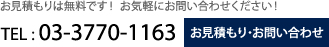 お見積もりは無料です！ お気軽にお問い合わせください！

TEL : 03-3770-1163

お見積もり･お問い合わせ